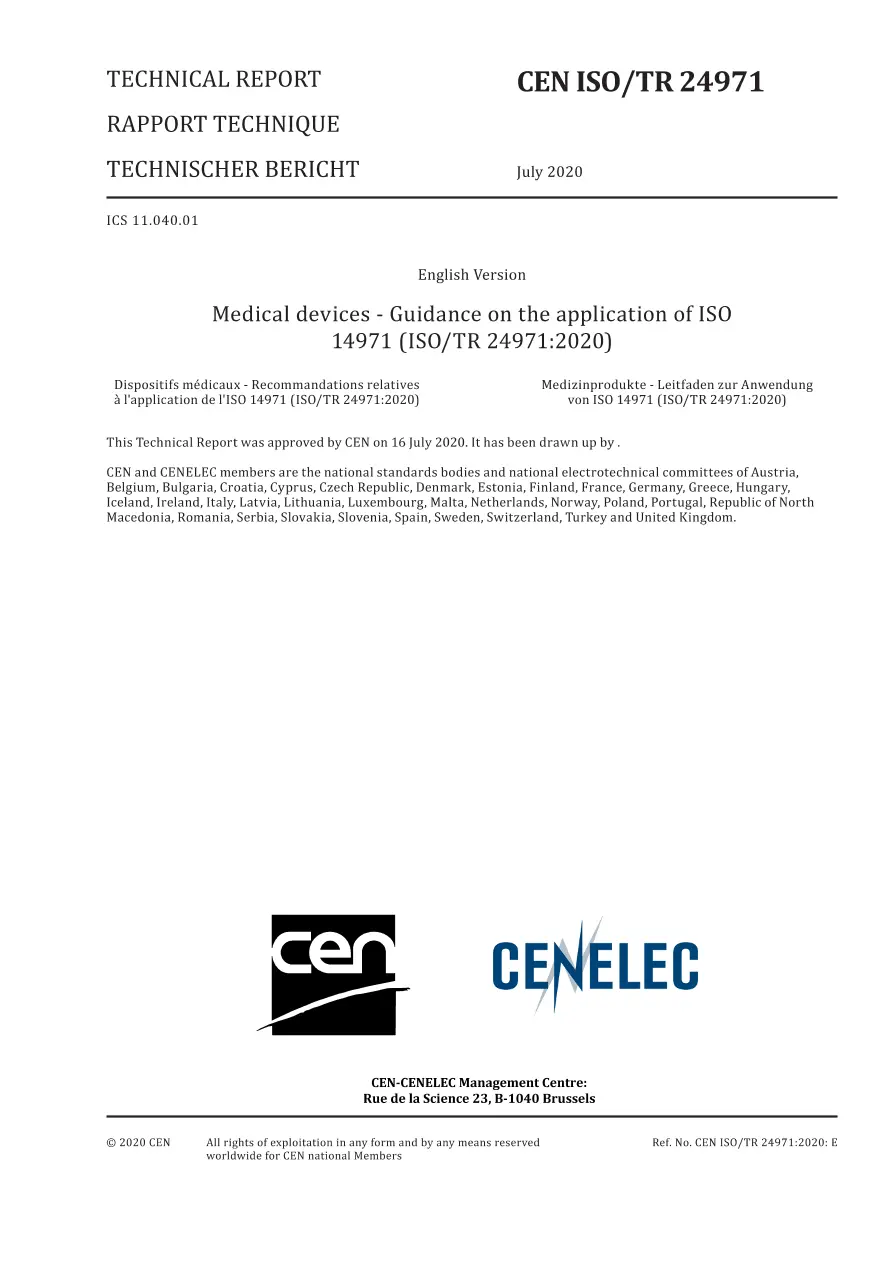 TECHNICAL REPORT

RAPPORT TECHNIQUE

TECHNISCHER BERICHT

CEN ISO/TR 24971

July 2020

ICS 11.040.01

English Version

Medical devices - Guidance on the application of ISO 14971 (ISO/TR 24971:2020)

Dispositifs médicaux - Recommandations relatives à l'application de l'ISO 14971 (ISO/TR 24971:2020)

Medizinprodukte - Leitfaden zur Anwendung von ISO 14971 (ISO/TR 24971:2020)

This Technical Report was approved by CEN on 16 July 2020. It has been drawn up by .

CEN and CENELEC members are the national standards bodies and national electrotechnical committees of Austria, Belgium, Bulgaria, Croatia, Cyprus, Czech Republic, Denmark, Estonia, Finland, France, Germany, Greece, Hungary, Iceland, Ireland, Italy, Latvia, Lithuania, Luxembourg, Malta, Netherlands, Norway, Poland, Portugal, Republic of North Macedonia, Romania, Serbia, Slovakia, Slovenia, Spain, Sweden, Switzerland, Turkey and United Kingdom.

cen

CENELEC

CEN-CENELEC Management Centre:
Rue de la Science 23, B-1040 Brussels

© 2020 CEN

All rights of exploitation in any form and by any means reserved worldwide for CEN national Members

Ref. No. CEN ISO/TR 24971:2020: E